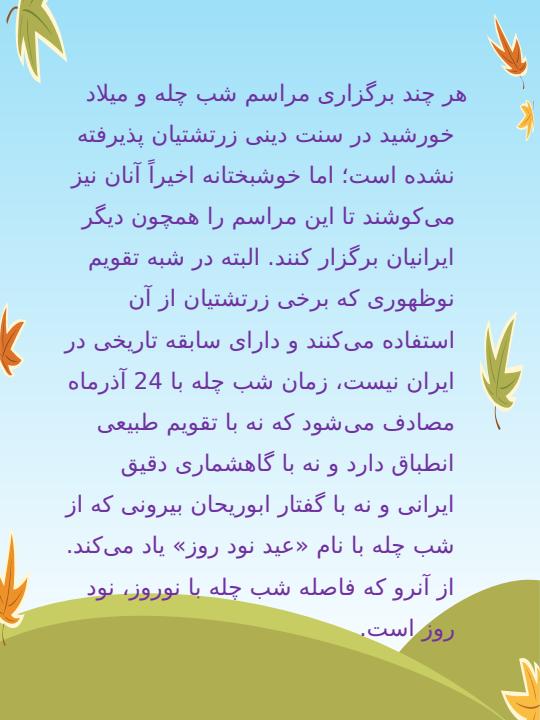 هر چند برگزاری مراسم شب چله و میلاد خورشید در سنت دینی زرتشتیان پذیرفته نشده است؛ اما خوشبختانه اخیراً آنان نیز می‌کوشند تا این مراسم را همچون دیگر ایرانیان برگزار کنند. البته در شبه تقویم نوظهوری که برخی زرتشتیان از آن استفاده می‌کنند و دارای سابقه تاریخی در ایران نیست، زمان شب چله با 24 آذرماه مصادف می‌شود که نه با تقویم طبیعی انطباق دارد و نه با گاهشماری دقیق ایرانی و نه با گفتار ابوریحان بیرونی که از شب چله با نام «عید نود روز» یاد می‌کند. از آنرو که فاصله شب چله با نوروز، نود روز است.